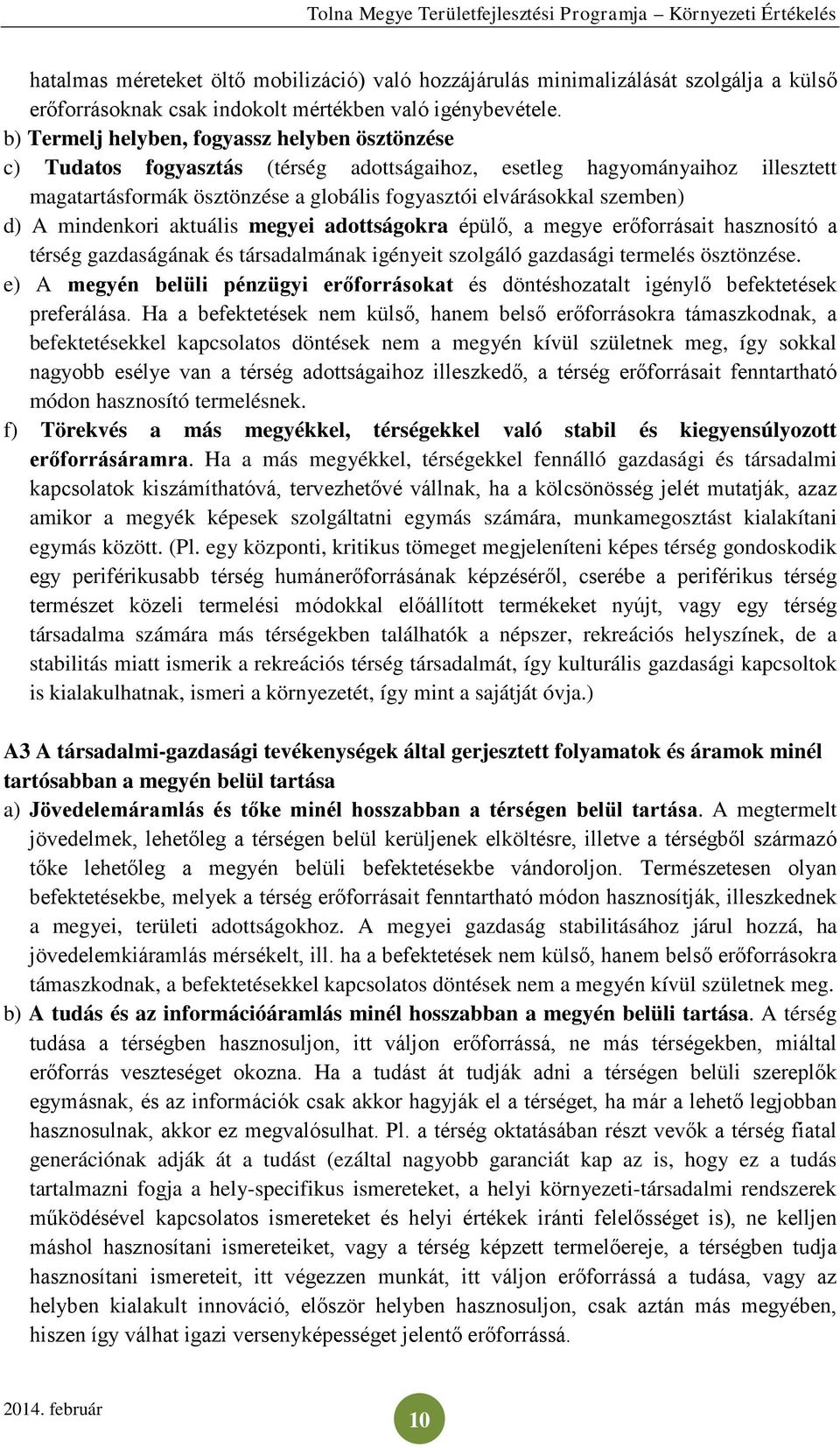 Tolna Megye Területfejlesztési Programja – Környezeti Értékelés

hatalmas méreteket öltő mobilizáció) való hozzájárulás minimalizálását szolgálja a külső erőforrásoknak csak indokolt mértékben való igénybevétele.

b) Termelj helyben, fogyassz helyben ösztönzése

c) Tudatos fogyasztás (térség adottságaihoz, esetleg hagyományaihoz illesztett magatartásformák ösztönzése a globális fogyasztói elvárásokkal szemben)

d) A mindenkori aktuális megyei adottságokra épülő, a megye erőforrásait hasznosító a térség gazdaságának és társadalmának igényeit szolgáló gazdasági termelés ösztönzése.

e) A megyén belüli pénzügyi erőforrásokat és döntéshozatalt igénylő befektetések preferálása. Ha a befektetések nem külső, hanem belső erőforrásokra támaszkodnak, a befektetésekkel kapcsolatos döntések nem a megyén kívül születnek meg, így sokkal nagyobb esélye van a térség adottságaihoz illeszkedő, a térség erőforrásait fenntartható módon hasznosító termelésnek.

f) Törekvés a más megyékkel, térségekkel való stabil és kiegyensúlyozott erőforrásáramra. Ha a más megyékkel, térségekkel fennálló gazdasági és társadalmi kapcsolatok kiszámíthatóvá, tervezhetővé vállnak, ha a kölcsönösség jelét mutatják, azaz amikor a megyék képesek szolgáltatni egymás számára, munkamegosztást kialakítani egymás között. (Pl. egy központi, kritikus tömeget megjeleníteni képes térség gondoskodik egy periférikusabb térség humánerőforrásának képzéséről, cserébe a periférikus térség természet közeli termelési módokkal előállított termékeket nyújt, vagy egy térség társadalma számára más térségekben találhatók a népszer, rekreációs helyszínek, de a stabilitás miatt ismerik a rekreációs térség társadalmát, így kulturális gazdasági kapcsoltok is kialakulhatnak, ismeri a környezetét, így mint a sajátját óvja.)

A3 A társadalmi-gazdasági tevékenységek által gerjesztett folyamatok és áramok minél tartósabban a megyén belül tartása

a) Jövedelemáramlás és tőke minél hosszabban a térségen belül tartása. A megtermelt jövedelmek, lehetőleg a térségen belül kerüljenek elköltésre, illetve a térségből származó tőke lehetőleg a megyén belüli befektetésekbe vándoroljon. Természetesen olyan befektetésekbe, melyek a térség erőforrásait fenntartható módon hasznosítják, illeszkednek a megyei, területi adottságokhoz. A megyei gazdaság stabilitásához járul hozzá, ha jövedelemkiáramlás mérsékelt, ill. ha a befektetések nem külső, hanem belső erőforrásokra támaszkodnak, a befektetésekkel kapcsolatos döntések nem a megyén kívül születnek meg.

b) A tudás és az információáramlás minél hosszabban a megyén belüli tartása. A térség tudása a térségben hasznosuljon, itt váljon erőforrássá, ne más térségekben, miáltal erőforrás veszteséget okozna. Ha a tudást át tudják adni a térségen belüli szereplők egymásnak, és az információk csak akkor hagyják el a térséget, ha már a lehető legjobban hasznosulnak, akkor ez megvalósulhat. Pl. a térség oktatásában részt vevők a térség fiatal generációnak adják át a tudást (ezáltal nagyobb garanciát kap az is, hogy ez a tudás tartalmazni fogja a hely-specifikus ismereteket, a helyi környezeti-társadalmi rendszerek működésével kapcsolatos ismereteket és helyi értékek iránti felelősséget is), ne kelljen máshol hasznosítani ismereteiket, vagy a térség képzett termelőereje, a térségben tudja hasznosítani ismereteit, itt végezzen munkát, itt váljon erőforrássá a tudása, vagy az helyben kialakult innováció, először helyben hasznosuljon, csak aztán más megyében, hiszen így válhat igazi versenyképességet jelentő erőforrássá.

2014. február

10